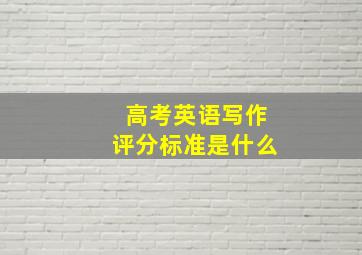 高考英语写作
评分标准是什么